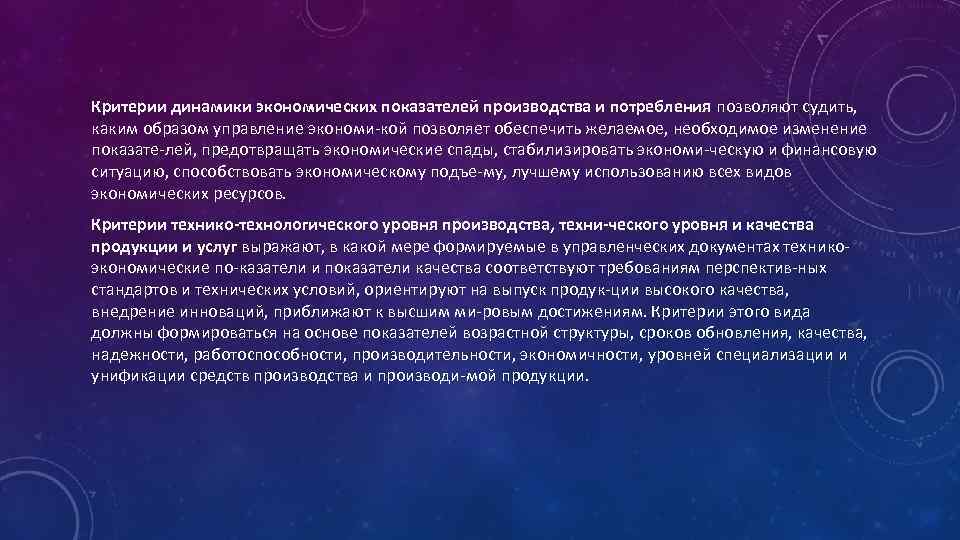 Критерии динамики экономических показателей производства и потребления позволяют судить, каким образом управление экономи-кой позволяет обеспечить желаемое, необходимое изменение показате-лей, предотвращать экономические спады, стабилизировать экономи-ческую и финансовую ситуацию, способствовать экономическому подъе-му, лучшему использованию всех видов экономических ресурсов.

Критерии технико-технологического уровня производства, техни-ческого уровня и качества продукции и услуг выражают, в какой мере формируемые в управленческих документах технико-экономические по-казатели и показатели качества соответствуют требованиям перспектив-ных стандартов и технических условий, ориентируют на выпуск продук-ции высокого качества, внедрение инноваций, приближают к высшим ми-ровым достижениям. Критерии этого вида должны формироваться на основе показателей возрастной структуры, сроков обновления, качества, надежности, работоспособности, производительности, экономичности, уровней специализации и унификации средств производства и производи-мой продукции.